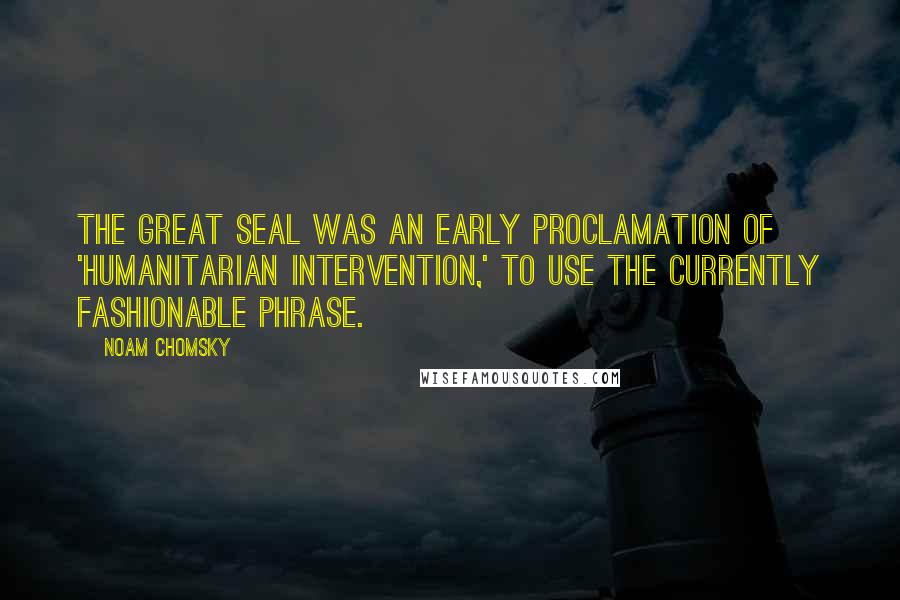 THE GREAT SEAL WAS AN EARLY PROCLAMATION OF 'HUMANITARIAN INTERVENTION,' TO USE THE CURRENTLY FASHIONABLE PHRASE.

NOAM CHOMSKY

WISEFAMOUSQUOTES.COM